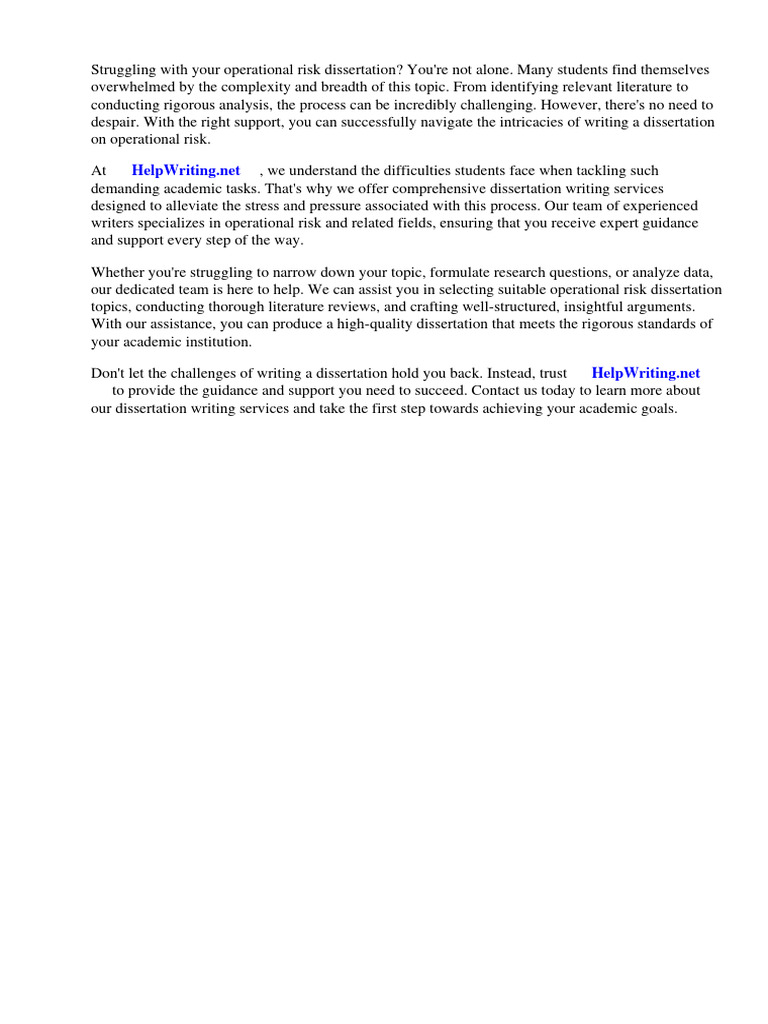 Struggling with your operational risk dissertation? You're not alone. Many students find themselves overwhelmed by the complexity and breadth of this topic. From identifying relevant literature to conducting rigorous analysis, the process can be incredibly challenging. However, there's no need to despair. With the right support, you can successfully navigate the intricacies of writing a dissertation on operational risk.

At HelpWriting.net , we understand the difficulties students face when tackling such demanding academic tasks. That's why we offer comprehensive dissertation writing services designed to alleviate the stress and pressure associated with this process. Our team of experienced writers specializes in operational risk and related fields, ensuring that you receive expert guidance and support every step of the way.

Whether you're struggling to narrow down your topic, formulate research questions, or analyze data, our dedicated team is here to help. We can assist you in selecting suitable operational risk dissertation topics, conducting thorough literature reviews, and crafting well-structured, insightful arguments. With our assistance, you can produce a high-quality dissertation that meets the rigorous standards of your academic institution.

Don't let the challenges of writing a dissertation hold you back. Instead, trust HelpWriting.net to provide the guidance and support you need to succeed. Contact us today to learn more about our dissertation writing services and take the first step towards achieving your academic goals.